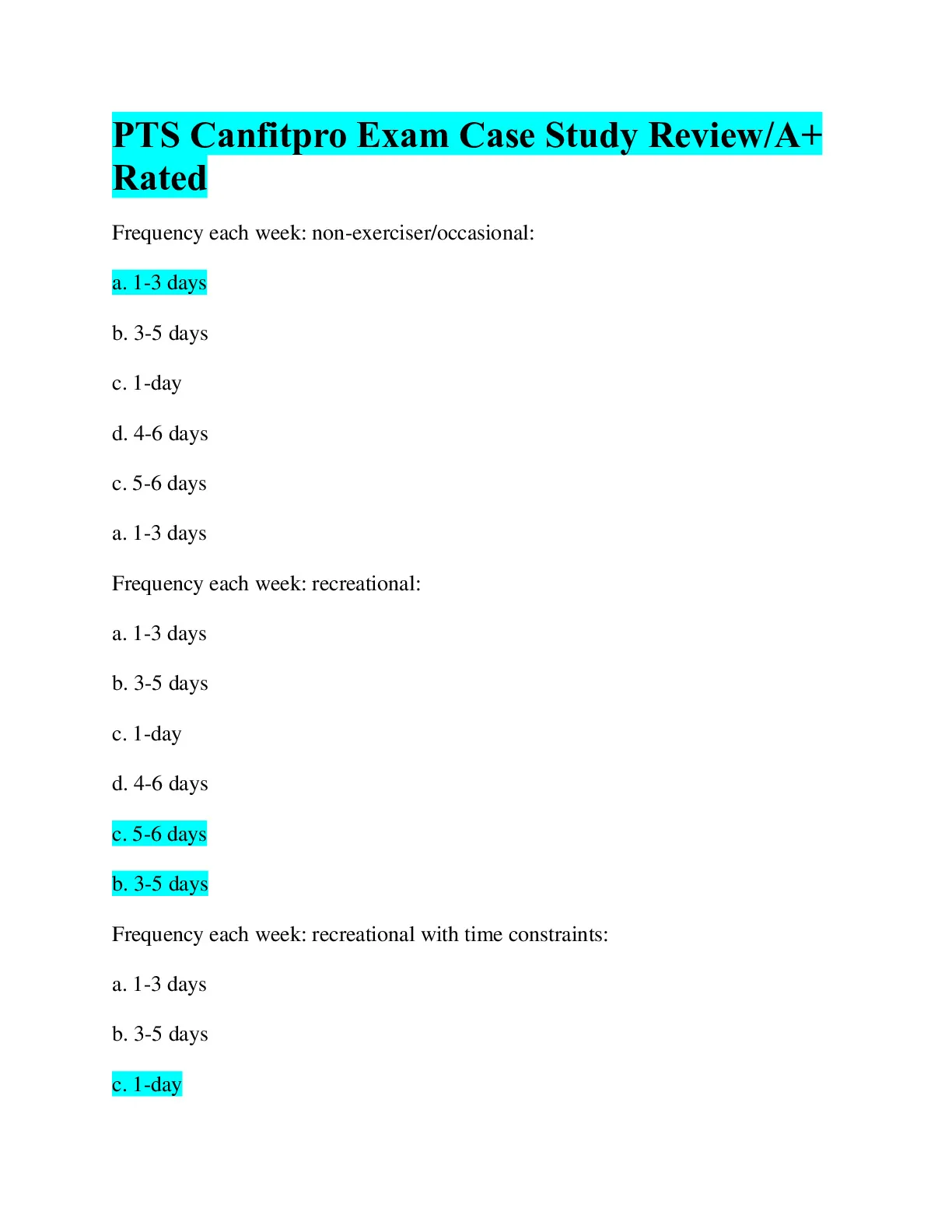 PTS Canfitpro Exam Case Study Review/A+ Rated

Frequency each week: non-exerciser/occasional:

a. 1-3 days

b. 3-5 days

c. 1-day

d. 4-6 days

c. 5-6 days

a. 1-3 days

Frequency each week: recreational:

a. 1-3 days

b. 3-5 days

c. 1-day

d. 4-6 days

c. 5-6 days

b. 3-5 days

Frequency each week: recreational with time constraints:

a. 1-3 days

b. 3-5 days

c. 1-day